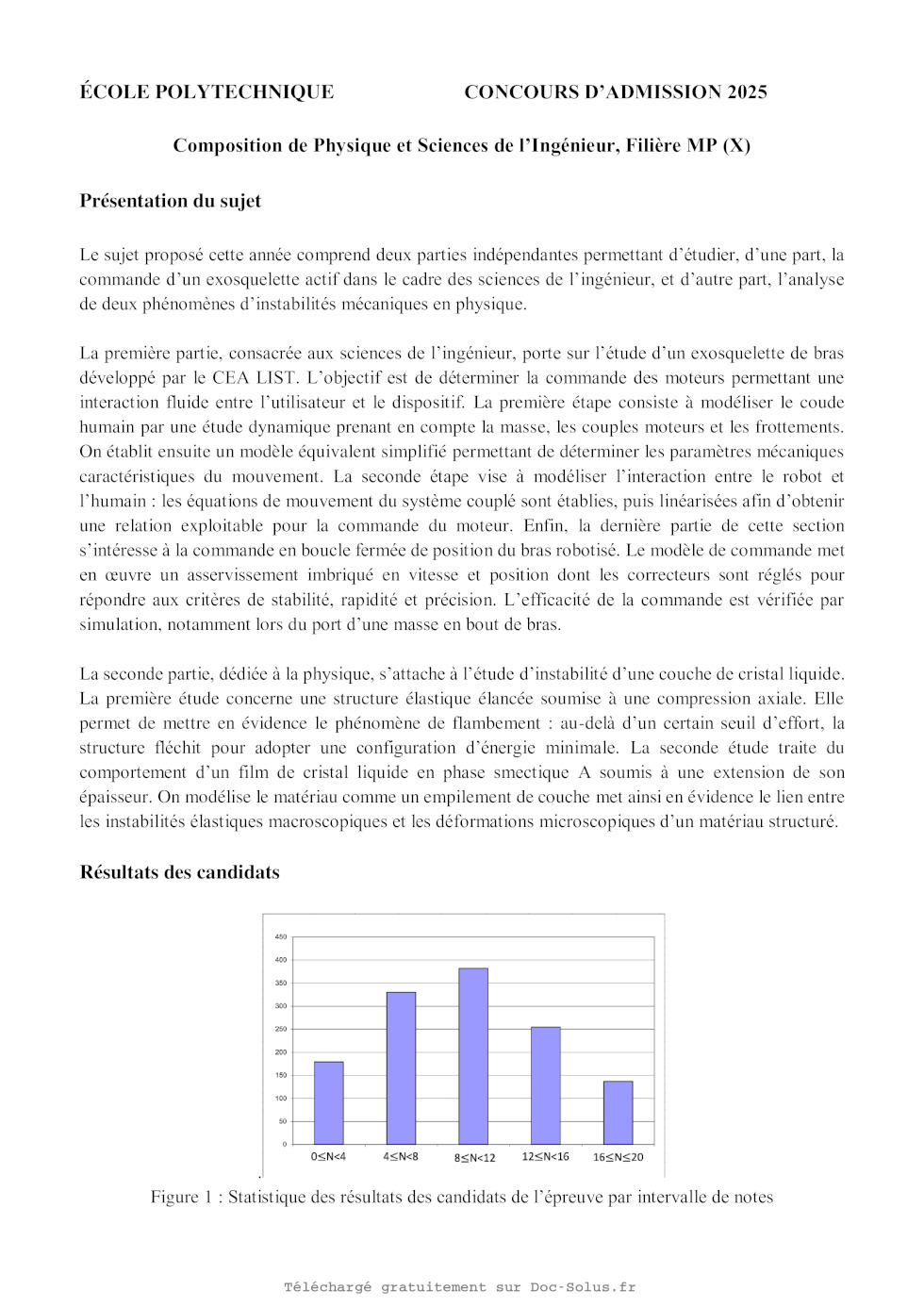 ÉCOLE POLYTECHNIQUE CONCOURS D'ADMISSION 2025

Composition de Physique et Sciences de l'Ingénieur, Filière MP (X)

Présentation du sujet

Le sujet proposé cette année comprend deux parties indépendantes permettant d'étudier, d'une part, la commande d'un exosquelette actif dans le cadre des sciences de l'ingénieur, et d'autre part, l'analyse de deux phénomènes d'instabilités mécaniques en physique.

La première partie, consacrée aux sciences de l'ingénieur, porte sur l'étude d'un exosquelette de bras développé par le CEA LIST. L'objectif est de déterminer la commande des moteurs permettant une interaction fluide entre l'utilisateur et le dispositif. La première étape consiste à modéliser le coude humain par une étude dynamique prenant en compte la masse, les couples moteurs et les frottements. On établit ensuite un modèle équivalent simplifié permettant de déterminer les paramètres mécaniques caractéristiques du mouvement. La seconde étape vise à modéliser l'interaction entre le robot et l'humain : les équations de mouvement du système couplé sont établies, puis linéarisées afin d'obtenir une relation exploitable pour la commande du moteur. Enfin, la dernière partie de cette section s'intéresse à la commande en boucle fermée de position du bras robotisé. Le modèle de commande met en œuvre un asservissement imbriqué en vitesse et position dont les correcteurs sont réglés pour répondre aux critères de stabilité, rapidité et précision. L'efficacité de la commande est vérifiée par simulation, notamment lors du port d'une masse en bout de bras.

La seconde partie, dédiée à la physique, s'attache à l'étude d'instabilité d'une couche de cristal liquide. La première étude concerne une structure élastique élancée soumise à une compression axiale. Elle permet de mettre en évidence le phénomène de flambement : au-delà d'un certain seuil d'effort, la structure fléchit pour adopter une configuration d'énergie minimale. La seconde étude traite du comportement d'un film de cristal liquide en phase smectique A soumis à une extension de son épaisseur. On modélise le matériau comme un empilement de couche met ainsi en évidence le lien entre les instabilités élastiques macroscopiques et les déformations microscopiques d'un matériau structuré.

Résultats des candidats

450
400
350
300
250
200
150
100
50
0
0≤N<4 4≤N<8 8≤N<12 12≤N<16 16≤N≤20

Figure 1 : Statistique des résultats des candidats de l'épreuve par intervalle de notes

Téléchargé gratuitement sur Doc-Solus.fr